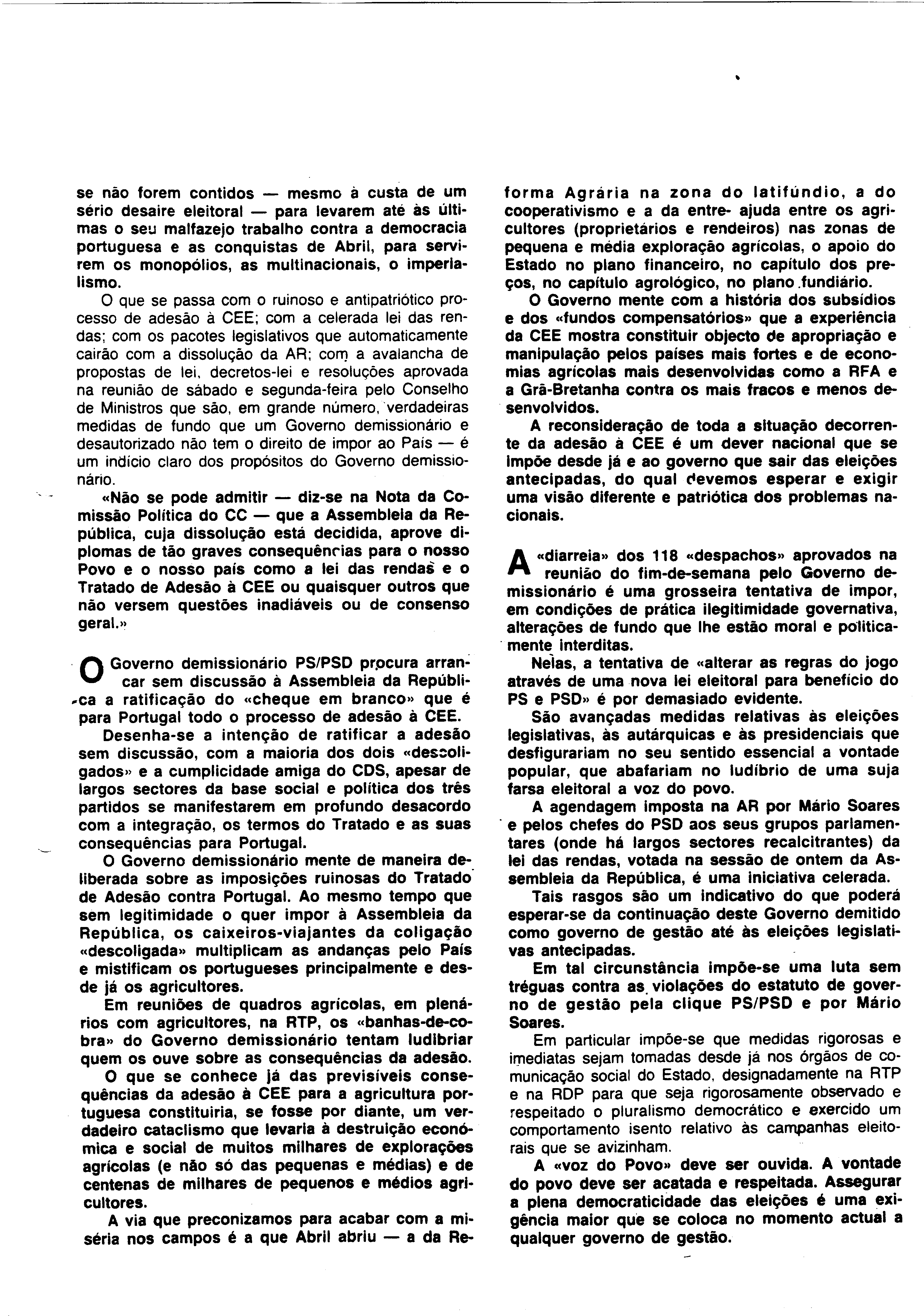 se não forem contidos — mesmo à custa de um sério desaire eleitoral — para levarem até às últimas o seu malfazejo trabalho contra a democracia portuguesa e as conquistas de Abril, para servirem os monopólios, as multinacionais, o imperialismo.

O que se passa com o ruinoso e antipatriótico processo de adesão à CEE; com a celerada lei das rendas; com os pacotes legislativos que automaticamente cairão com a dissolução da AR; com a avalancha de propostas de lei, decretos-lei e resoluções aprovada na reunião de sábado e segunda-feira pelo Conselho de Ministros que são, em grande número, verdadeiras medidas de fundo que um Governo demissionário e desautorizado não tem o direito de impor ao País — é um indício claro dos propósitos do Governo demissionário.

«Não se pode admitir — diz-se na Nota da Comissão Política do CC — que a Assembleia da República, cuja dissolução está decidida, aprove diplomas de tão graves consequências para o nosso Povo e o nosso país como a lei das rendas e o Tratado de Adesão à CEE ou quaisquer outros que não versem questões inadiáveis ou de consenso geral.»

O Governo demissionário PS/PSD procura arrancar sem discussão à Assembleia da República a ratificação do «cheque em branco» que é para Portugal todo o processo de adesão à CEE.

Desenha-se a intenção de ratificar a adesão sem discussão, com a maioria dos dois «descoligados» e a cumplicidade amiga do CDS, apesar de largos sectores da base social e política dos três partidos se manifestarem em profundo desacordo com a integração, os termos do Tratado e as suas consequências para Portugal.

O Governo demissionário mente de maneira deliberada sobre as imposições ruinosas do Tratado de Adesão contra Portugal. Ao mesmo tempo que sem legitimidade o quer impor à Assembleia da República, os caixeiros-viajantes da coligação «descoligada» multiplicam as andanças pelo País e mistificam os portugueses principalmente e desde já os agricultores.

Em reuniões de quadros agrícolas, em plenários com agricultores, na RTP, os «banhas-de-cobra» do Governo demissionário tentam ludibriar quem os ouve sobre as consequências da adesão.

O que se conhece já das previsíveis consequências da adesão à CEE para a agricultura portuguesa constituiria, se fosse por diante, um verdadeiro cataclismo que levaria à destruição económica e social de muitos milhares de explorações agrícolas (e não só das pequenas e médias) e de centenas de milhares de pequenos e médios agricultores.

A via que preconizamos para acabar com a miséria nos campos é a que Abril abriu — a da Reforma Agrária na zona do latifúndio, a do cooperativismo e a da entre- ajuda entre os agricultores (proprietários e rendeiros) nas zonas de pequena e média exploração agrícolas, o apoio do Estado no plano financeiro, no capítulo dos preços, no capítulo agrológico, no plano fundiário.

O Governo mente com a história dos subsídios e dos «fundos compensatórios» que a experiência da CEE mostra constituir objecto de apropriação e manipulação pelos países mais fortes e de economias agrícolas mais desenvolvidas como a RFA e a Grã-Bretanha contra os mais fracos e menos desenvolvidos.

A reconsideração de toda a situação decorrente da adesão à CEE é um dever nacional que se impõe desde já e ao governo que sair das eleições antecipadas, do qual devemos esperar e exigir uma visão diferente e patriótica dos problemas nacionais.

A «diarreia» dos 118 «despachos» aprovados na reunião do fim-de-semana pelo Governo demissionário é uma grosseira tentativa de impor, em condições de prática ilegitimidade governativa, alterações de fundo que lhe estão moral e politicamente interditas.

Nelas, a tentativa de «alterar as regras do jogo através de uma nova lei eleitoral para benefício do PS e PSD» é por demasiado evidente.

São avançadas medidas relativas às eleições legislativas, às autárquicas e às presidenciais que desfigurariam no seu sentido essencial a vontade popular, que abafariam no ludíbrio de uma suja farsa eleitoral a voz do povo.

A agendagem imposta na AR por Mário Soares e pelos chefes do PSD aos seus grupos parlamentares (onde há largos sectores recalcitrantes) da lei das rendas, votada na sessão de ontem da Assembleia da República, é uma iniciativa celerada.

Tais rasgos são um indicativo do que poderá esperar-se da continuação deste Governo demitido como governo de gestão até às eleições legislativas antecipadas.

Em tal circunstância impõe-se uma luta sem tréguas contra as violações do estatuto de governo de gestão pela clique PS/PSD e por Mário Soares.

Em particular impõe-se que medidas rigorosas e imediatas sejam tomadas desde já nos órgãos de comunicação social do Estado, designadamente na RTP e na RDP para que seja rigorosamente observado e respeitado o pluralismo democrático e exercido um comportamento isento relativo às campanhas eleitorais que se avizinham.

A «voz do Povo» deve ser ouvida. A vontade do povo deve ser acatada e respeitada. Assegurar a plena democraticidade das eleições é uma exigência maior que se coloca no momento actual a qualquer governo de gestão.